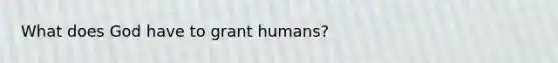 What does God have to grant humans?